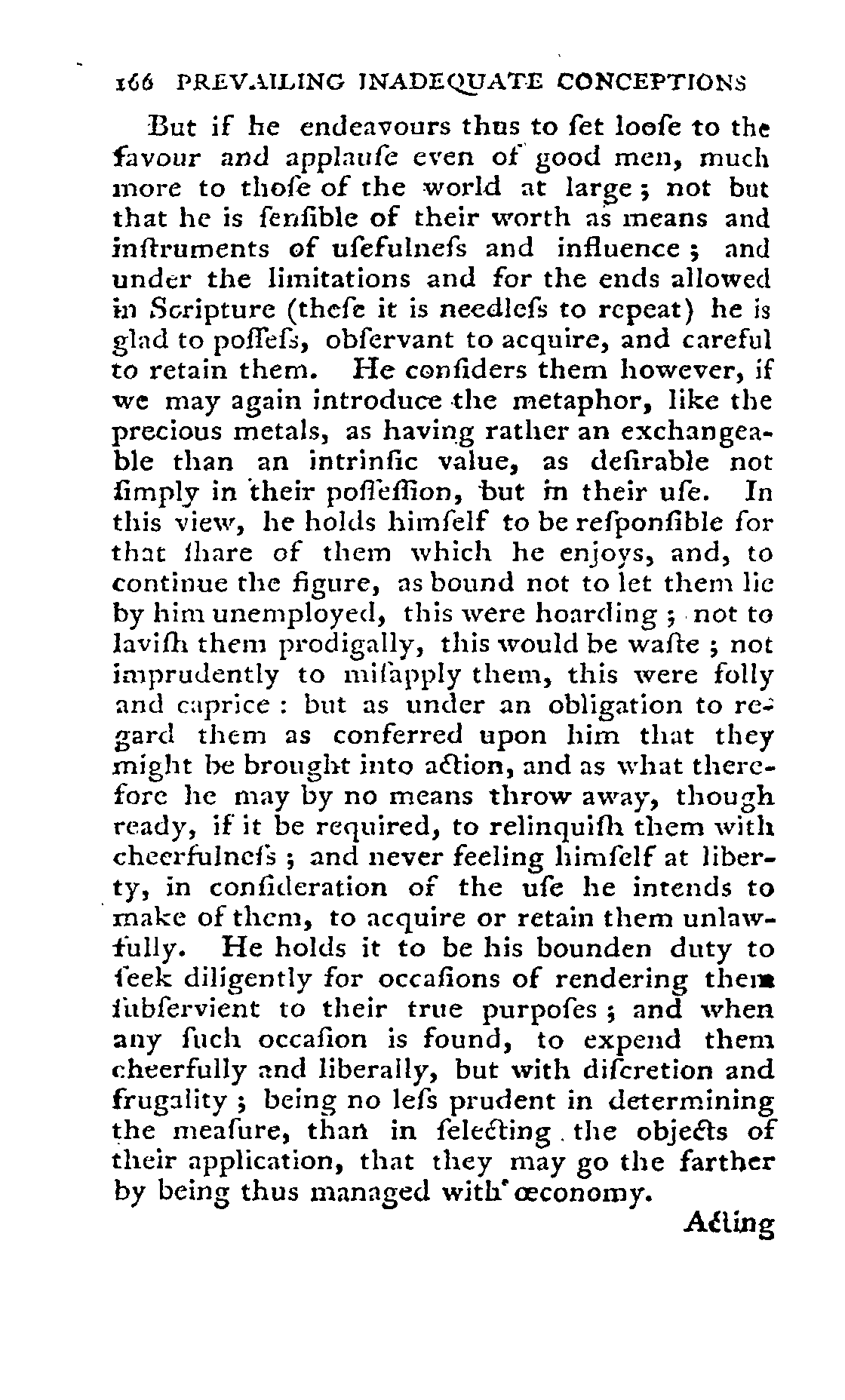 166 PREVAILING INADEQUATE CONCEPTIONS

But if he endeavours thus to ſet looſe to the favour and applauſe even of good men, much more to thoſe of the world at large; not but that he is ſenſible of their worth as means and inſtruments of uſefulneſs and influence; and under the limitations and for the ends allowed in Scripture (theſe it is needleſs to repeat) he is glad to poſſeſs, obſervant to acquire, and careful to retain them. He conſiders them however, if we may again introduce the metaphor, like the precious metals, as having rather an exchangeable than an intrinſic value, as deſirable not ſimply in their poſſeſſion, but in their uſe. In this view, he holds himſelf to be reſponſible for that ſhare of them which he enjoys, and, to continue the figure, as bound not to let them lie by him unemployed, this were hoarding; not to laviſh them prodigally, this would be waſte; not imprudently to miſapply them, this were folly and caprice: but as under an obligation to regard them as conferred upon him that they might be brought into action, and as what therefore he may by no means throw away, though ready, if it be required, to relinquiſh them with cheerfulneſs; and never feeling himſelf at liberty, in conſideration of the uſe he intends to make of them, to acquire or retain them unlawfully. He holds it to be his bounden duty to ſeek diligently for occaſions of rendering them ſubſervient to their true purpoſes; and when any ſuch occaſion is found, to expend them cheerfully and liberally, but with diſcretion and frugality; being no leſs prudent in determining the meaſure, than in ſelecting the objects of their application, that they may go the farther by being thus managed with œconomy.

Acting